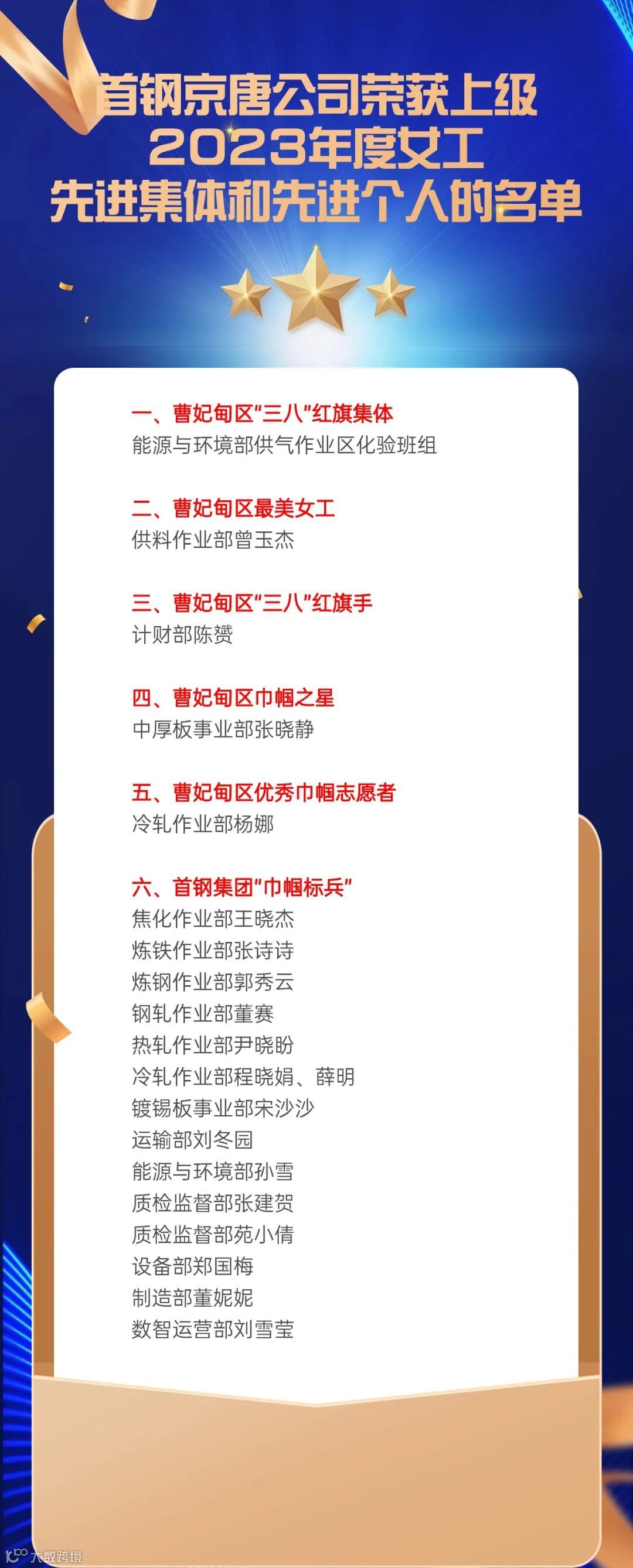 首钢京唐公司荣获上级
2023年度女工
先进集体和先进个人的名单

一、曹妃甸区“三八”红旗集体
能源与环境部供气作业区化验班组

二、曹妃甸区最美女工
供料作业部曾玉杰

三、曹妃甸区“三八”红旗手
计财部陈赟

四、曹妃甸区巾帼之星
中厚板事业部张晓静

五、曹妃甸区优秀巾帼志愿者
冷轧作业部杨娜

六、首钢集团“巾帼标兵”
焦化作业部王晓杰
炼铁作业部张诗诗
炼钢作业部郭秀云
钢轧作业部董赛
热轧作业部尹晓盼
冷轧作业部程晓娟、薛明
镀锡板事业部宋沙沙
运输部刘冬园
能源与环境部孙雪
质检监督部张建贺
质检监督部苑小倩
设备部郑国梅
制造部董妮妮
数智运营部刘雪莹

大数跨境